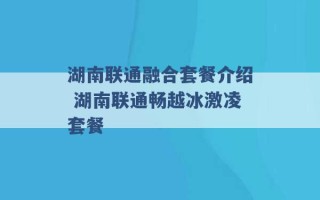 湖南联通融合套餐介绍 湖南联通畅越冰激凌套餐